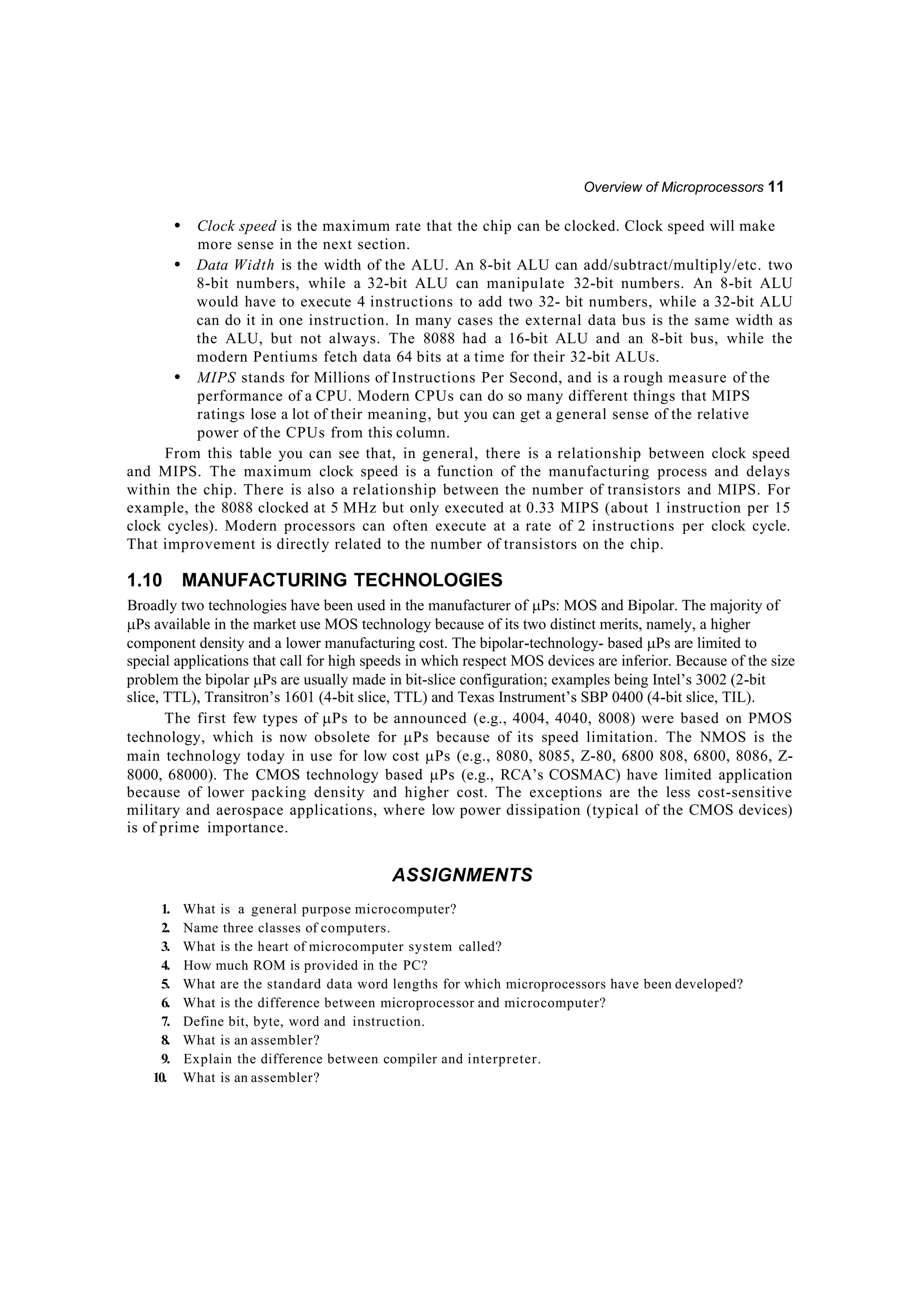 Overview of Microprocessors 11

• Clock speed is the maximum rate that the chip can be clocked. Clock speed will make more sense in the next section.
• Data Width is the width of the ALU. An 8-bit ALU can add/subtract/multiply/etc. two 8-bit numbers, while a 32-bit ALU can manipulate 32-bit numbers. An 8-bit ALU would have to execute 4 instructions to add two 32- bit numbers, while a 32-bit ALU can do it in one instruction. In many cases the external data bus is the same width as the ALU, but not always. The 8088 had a 16-bit ALU and an 8-bit bus, while the modern Pentiums fetch data 64 bits at a time for their 32-bit ALUs.
• MIPS stands for Millions of Instructions Per Second, and is a rough measure of the performance of a CPU. Modern CPUs can do so many different things that MIPS ratings lose a lot of their meaning, but you can get a general sense of the relative power of the CPUs from this column.

From this table you can see that, in general, there is a relationship between clock speed and MIPS. The maximum clock speed is a function of the manufacturing process and delays within the chip. There is also a relationship between the number of transistors and MIPS. For example, the 8088 clocked at 5 MHz but only executed at 0.33 MIPS (about 1 instruction per 15 clock cycles). Modern processors can often execute at a rate of 2 instructions per clock cycle. That improvement is directly related to the number of transistors on the chip.

1.10 MANUFACTURING TECHNOLOGIES

Broadly two technologies have been used in the manufacturer of µPs: MOS and Bipolar. The majority of µPs available in the market use MOS technology because of its two distinct merits, namely, a higher component density and a lower manufacturing cost. The bipolar-technology- based µPs are limited to special applications that call for high speeds in which respect MOS devices are inferior. Because of the size problem the bipolar µPs are usually made in bit-slice configuration; examples being Intel’s 3002 (2-bit slice, TTL), Transitron’s 1601 (4-bit slice, TTL) and Texas Instrument’s SBP 0400 (4-bit slice, TIL).

The first few types of µPs to be announced (e.g., 4004, 4040, 8008) were based on PMOS technology, which is now obsolete for µPs because of its speed limitation. The NMOS is the main technology today in use for low cost µPs (e.g., 8080, 8085, Z-80, 6800 808, 6800, 8086, Z-8000, 68000). The CMOS technology based µPs (e.g., RCA’s COSMAC) have limited application because of lower packing density and higher cost. The exceptions are the less cost-sensitive military and aerospace applications, where low power dissipation (typical of the CMOS devices) is of prime importance.

ASSIGNMENTS

1. What is a general purpose microcomputer?
2. Name three classes of computers.
3. What is the heart of microcomputer system called?
4. How much ROM is provided in the PC?
5. What are the standard data word lengths for which microprocessors have been developed?
6. What is the difference between microprocessor and microcomputer?
7. Define bit, byte, word and instruction.
8. What is an assembler?
9. Explain the difference between compiler and interpreter.
10. What is an assembler?